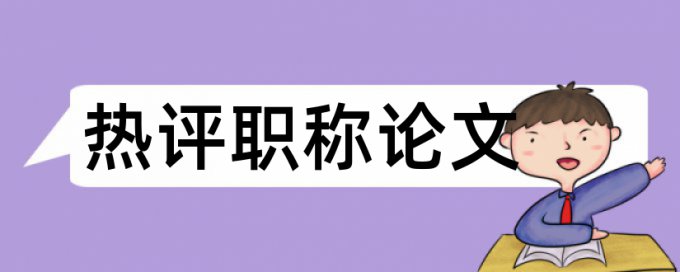 热评职称论文